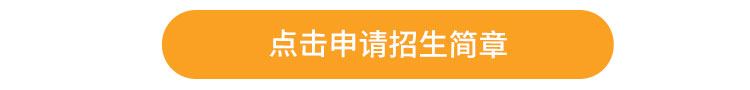 点击申请招生简章